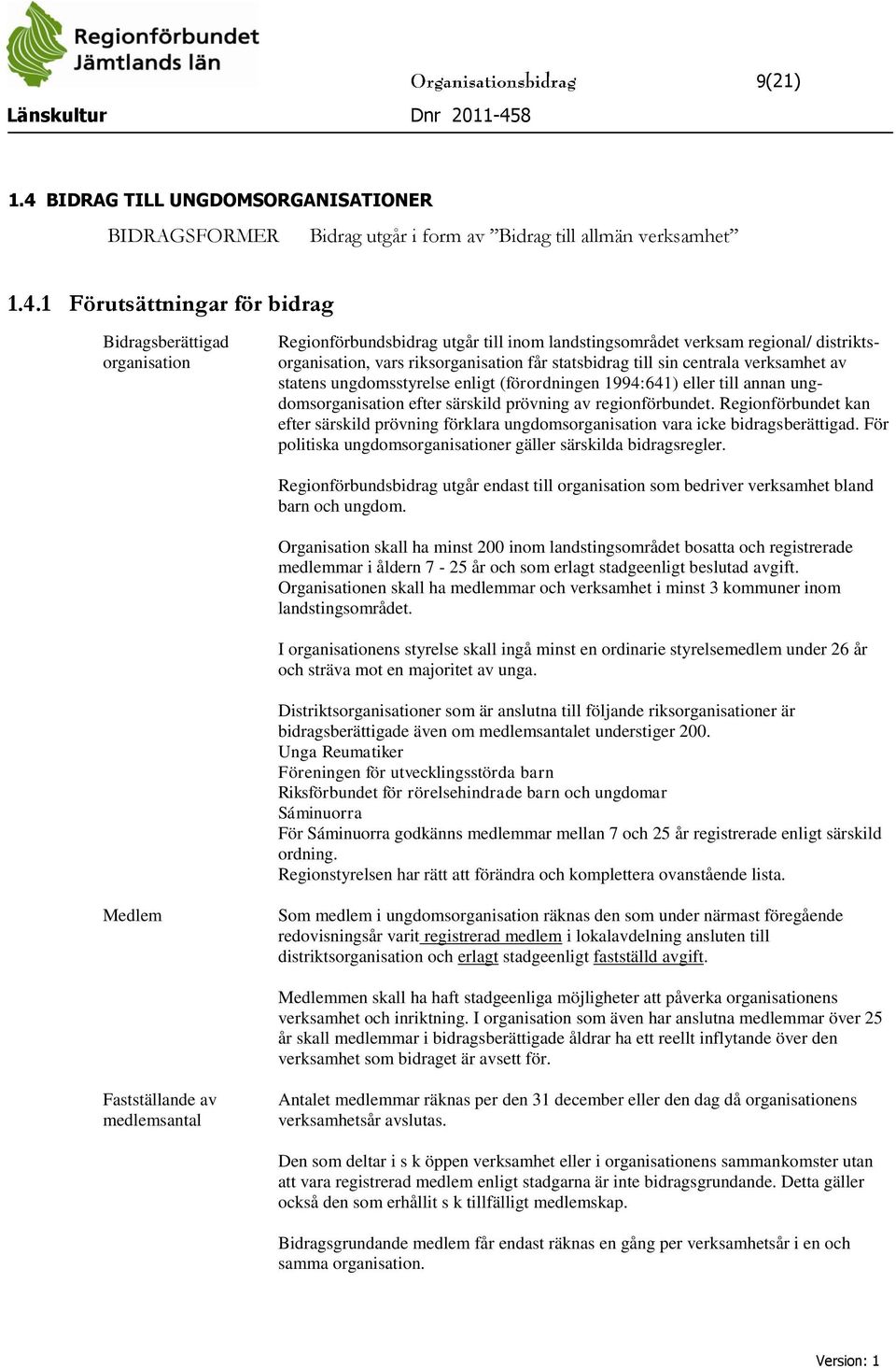 Regionförbundet Jämtlands län

Organisationsbidrag 9(21)

Länskultur Dnr 2011-458

1.4 BIDRAG TILL UNGDOMSORGANISATIONER

BIDRAGSFORMER Bidrag utgår i form av ”Bidrag till allmän verksamhet”

1.4.1 Förutsättningar för bidrag

Bidragsberättigad organisation

Regionförbundsbidrag utgår till inom landstingsområdet verksam regional/ distriktsorganisation, vars riksorganisation får statsbidrag till sin centrala verksamhet av statens ungdomsstyrelse enligt (förordningen 1994:641) eller till annan ungdomsorganisation efter särskild prövning av regionförbundet. Regionförbundet kan efter särskild prövning förklara ungdomsorganisation vara icke bidragsberättigad. För politiska ungdomsorganisationer gäller särskilda bidragsregler.

Regionförbundsbidrag utgår endast till organisation som bedriver verksamhet bland barn och ungdom.

Organisation skall ha minst 200 inom landstingsområdet bosatta och registrerade medlemmar i åldern 7 - 25 år och som erlagt stadgeenligt beslutad avgift. Organisationen skall ha medlemmar och verksamhet i minst 3 kommuner inom landstingsområdet.

I organisationens styrelse skall ingå minst en ordinarie styrelsemedlem under 26 år och sträva mot en majoritet av unga.

Distriktsorganisationer som är anslutna till följande riksorganisationer är bidragsberättigade även om medlemsantalet understiger 200.
Unga Reumatiker
Föreningen för utvecklingsstörda barn
Riksförbundet för rörelsehindrade barn och ungdomar
Sáminuorra
För Sáminuorra godkänns medlemmar mellan 7 och 25 år registrerade enligt särskild ordning.
Regionstyrelsen har rätt att förändra och komplettera ovanstående lista.

Medlem

Som medlem i ungdomsorganisation räknas den som under närmast föregående redovisningsår varit registrerad medlem i lokalavdelning ansluten till distriktsorganisation och erlagt stadgeenligt fastställd avgift.

Medlemmen skall ha haft stadgeenliga möjligheter att påverka organisationens verksamhet och inriktning. I organisation som även har anslutna medlemmar över 25 år skall medlemmar i bidragsberättigade åldrar ha ett reellt inflytande över den verksamhet som bidraget är avsett för.

Fastställande av medlemsantal

Antalet medlemmar räknas per den 31 december eller den dag då organisationens verksamhetsår avslutas.

Den som deltar i s k öppen verksamhet eller i organisationens sammankomster utan att vara registrerad medlem enligt stadgarna är inte bidragsgrundande. Detta gäller också den som erhållit s k tillfälligt medlemskap.

Bidragsgrundande medlem får endast räknas en gång per verksamhetsår i en och samma organisation.

Version: 1